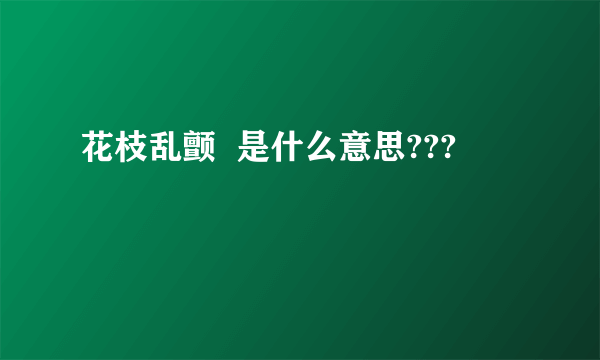 花枝乱颤 是什么意思???